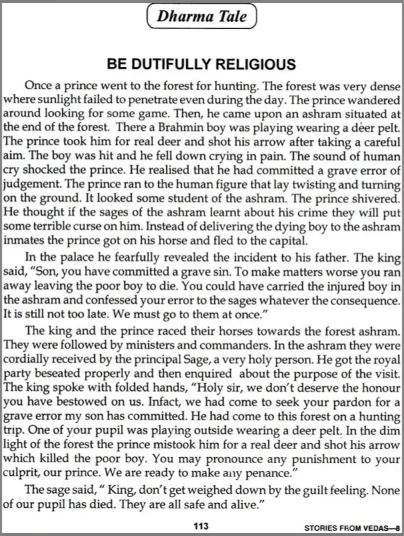 Dharma Tale

BE DUTIFULLY RELIGIOUS

Once a prince went to the forest for hunting. The forest was very dense where sunlight failed to penetrate even during the day. The prince wandered around looking for some game. Then, he came upon an ashram situated at the end of the forest. There a Brahmin boy was playing wearing a deer pelt. The prince took him for real deer and shot his arrow after taking a careful aim. The boy was hit and he fell down crying in pain. The sound of human cry shocked the prince. He realised that he had committed a grave error of judgement. The prince ran to the human figure that lay twisting and turning on the ground. It looked some student of the ashram. The prince shivered. He thought if the sages of the ashram learnt about his crime they will put some terrible curse on him. Instead of delivering the dying boy to the ashram inmates the prince got on his horse and fled to the capital.

In the palace he fearfully revealed the incident to his father. The king said, "Son, you have committed a grave sin. To make matters worse you ran away leaving the poor boy to die. You could have carried the injured boy in the ashram and confessed your error to the sages whatever the consequence. It is still not too late. We must go to them at once."

The king and the prince raced their horses towards the forest ashram. They were followed by ministers and commanders. In the ashram they were cordially received by the principal Sage, a very holy person. He got the royal party beseated properly and then enquired about the purpose of the visit. The king spoke with folded hands, "Holy sir, we don't deserve the honour you have bestowed on us. Infact, we had come to seek your pardon for a grave error my son has committed. He had come to this forest on a hunting trip. One of your pupil was playing outside wearing a deer pelt. In the dim light of the forest the prince mistook him for a real deer and shot his arrow which killed the poor boy. You may pronounce any punishment to your culprit, our prince. We are ready to make any penance."

The sage said, " King, don't get weighed down by the guilt feeling. None of our pupil has died. They are all safe and alive."

113

STORIES FROM VEDAS—8